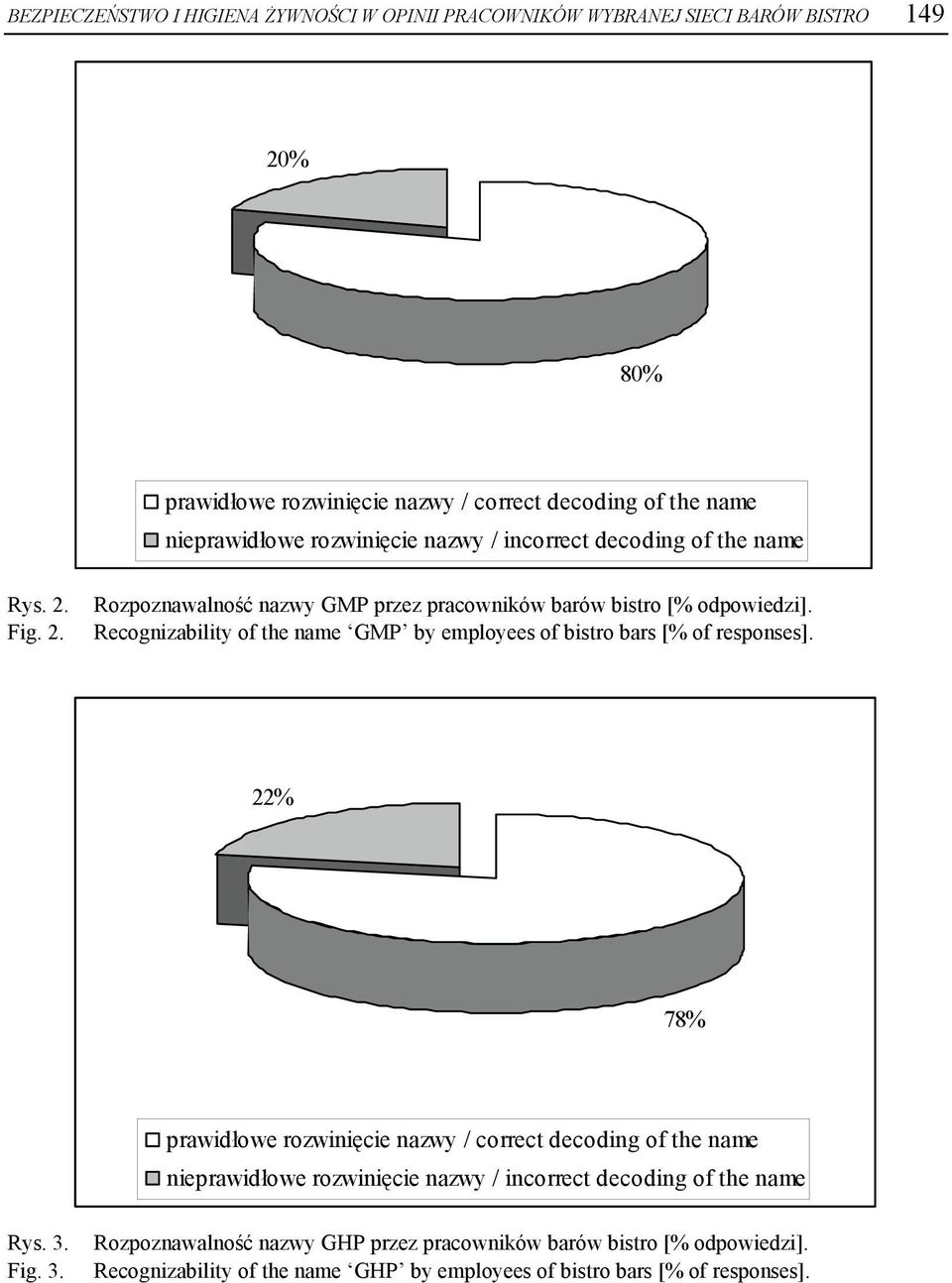 BEZPIECZEŃSTWO I HIGIENA ŻYWNOŚCI W OPINII PRACOWNIKÓW WYBRANEJ SIECI BARÓW BISTRO 149

20%

80%

prawidłowe rozwinięcie nazwy / correct decoding of the name
nieprawidłowe rozwinięcie nazwy / incorrect decoding of the name

Rys. 2. Rozpoznawalność nazwy GMP przez pracowników barów bistro [% odpowiedzi].
Fig. 2. Recognizability of the name ‘GMP’ by employees of bistro bars [% of responses].

22%

78%

prawidłowe rozwinięcie nazwy / correct decoding of the name
nieprawidłowe rozwinięcie nazwy / incorrect decoding of the name

Rys. 3. Rozpoznawalność nazwy GHP przez pracowników barów bistro [% odpowiedzi].
Fig. 3. Recognizability of the name ‘GHP’ by employees of bistro bars [% of responses].